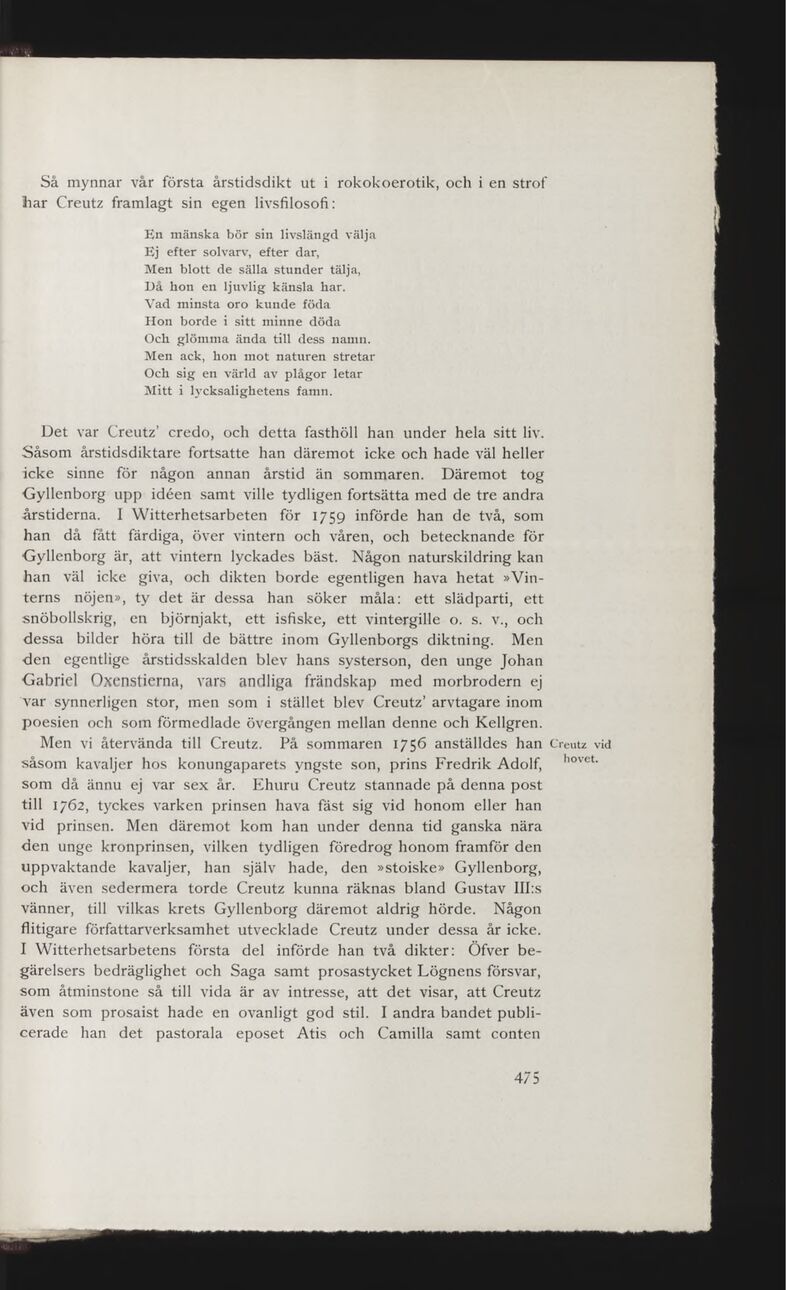 Så mynnar vår första årstidsdikt ut i rokokoerotik, och i en strof har Creutz framlagt sin egen livsfilosofi:

En mänska bör sin livslängd välja
Ej efter solvarv, efter dar,
Men blott de sälla stunder tälja,
Då hon en ljuvlig känsla har.
Vad minsta oro kunde föda
Hon borde i sitt minne döda
Och glömma ända till dess namn.
Men ack, hon mot naturen stretar
Och sig en värld av plågor letar
Mitt i lycksalighetens famn.

Det var Creutz' credo, och detta fasthöll han under hela sitt liv. Såsom årstidsdiktare fortsatte han däremot icke och hade väl heller icke sinne för någon annan årstid än sommaren. Däremot tog Gyllenborg upp idéen samt ville tydligen fortsätta med de tre andra årstiderna. I Witterhetsarbeten för 1759 införde han de två, som han då fått färdiga, över vintern och våren, och betecknande för Gyllenborg är, att vintern lyckades bäst. Någon naturskildring kan han väl icke giva, och dikten borde egentligen hava hetat »Vinterns nöjen», ty det är dessa han söker måla: ett slädparti, ett snöbollskrig, en björnjakt, ett isfiske, ett vintergille o. s. v., och dessa bilder höra till de bättre inom Gyllenborgs diktning. Men den egentlige årstidsskalden blev hans systerson, den unge Johan Gabriel Oxenstierna, vars andliga frändskap med morbrodern ej var synnerligen stor, men som i stället blev Creutz' arvtagare inom poesien och som förmedlade övergången mellan denne och Kellgren.

Men vi återvända till Creutz. På sommaren 1756 anställdes han såsom kavaljer hos konungaparets yngste son, prins Fredrik Adolf, som då ännu ej var sex år. Ehuru Creutz stannade på denna post till 1762, tyckes varken prinsen hava fäst sig vid honom eller han vid prinsen. Men däremot kom han under denna tid ganska nära den unge kronprinsen, vilken tydligen föredrog honom framför den uppvaktande kavaljer, han själv hade, den »stoiske» Gyllenborg, och även sedermera torde Creutz kunna räknas bland Gustav III:s vänner, till vilkas krets Gyllenborg däremot aldrig hörde. Någon flitigare författarverksamhet utvecklade Creutz under dessa år icke. I Witterhetsarbetens första del införde han två dikter: Öfver begärelsers bedräglighet och Saga samt prosastycket Lögnens försvar, som åtminstone så till vida är av intresse, att det visar, att Creutz även som prosaist hade en ovanligt god stil. I andra bandet publicerade han det pastorala eposet Atis och Camilla samt conten

Creutz vid hovet.

475